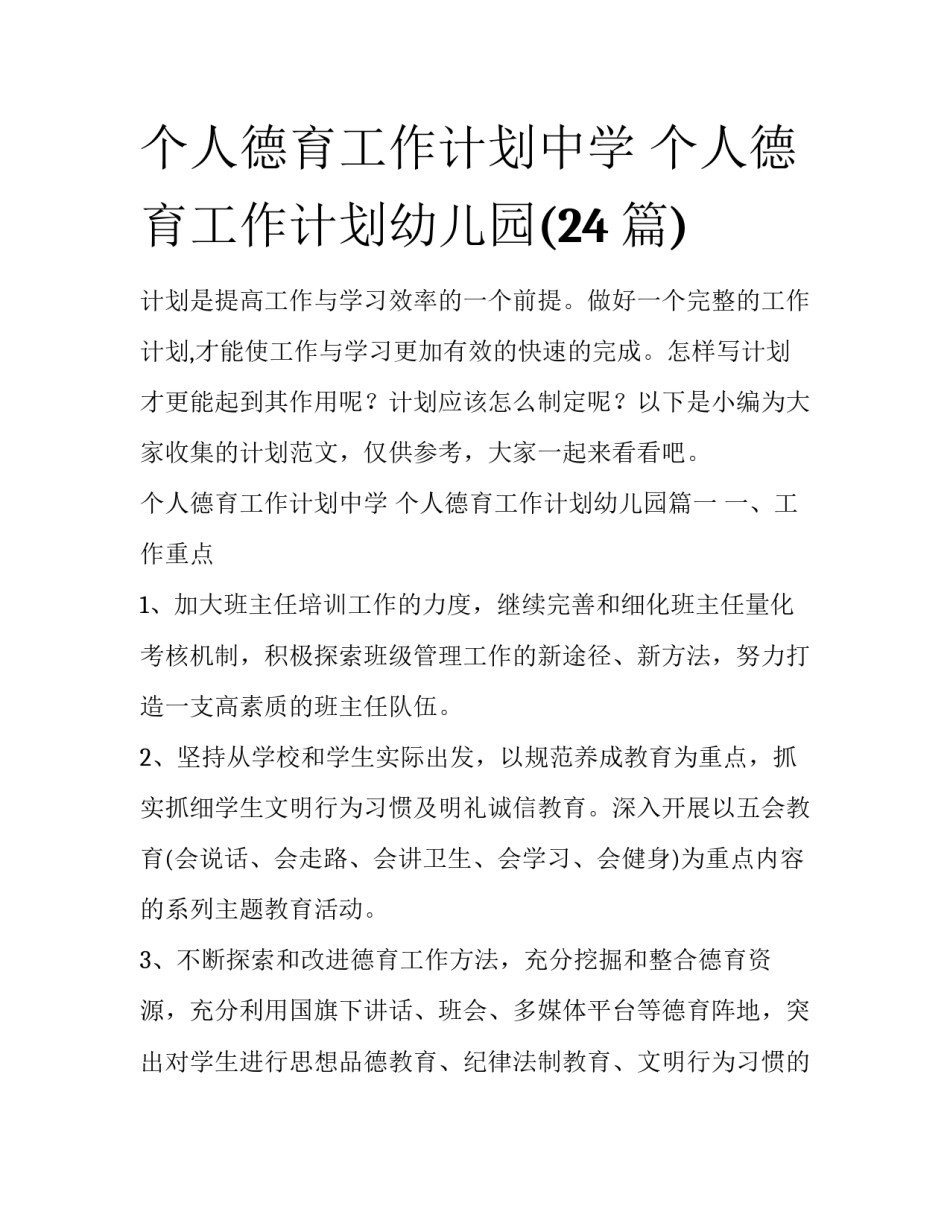 个人德育工作计划中学 个人德育工作计划幼儿园(24 篇)

计划是提高工作与学习效率的一个前提。做好一个完整的工作计划,才能使工作与学习更加有效的快速的完成。怎样写计划才更能起到其作用呢？计划应该怎么制定呢？以下是小编为大家收集的计划范文，仅供参考，大家一起来看看吧。

个人德育工作计划中学 个人德育工作计划幼儿园篇一 一、工作重点

1、加大班主任培训工作的力度，继续完善和细化班主任量化考核机制，积极探索班级管理工作的新途径、新方法，努力打造一支高素质的班主任队伍。

2、坚持从学校和学生实际出发，以规范养成教育为重点，抓实抓细学生文明行为习惯及明礼诚信教育。深入开展以五会教育(会说话、会走路、会讲卫生、会学习、会健身)为重点内容的系列主题教育活动。

3、不断探索和改进德育工作方法，充分挖掘和整合德育资源，充分利用国旗下讲话、班会、多媒体平台等德育阵地，突出对学生进行思想品德教育、纪律法制教育、文明行为习惯的